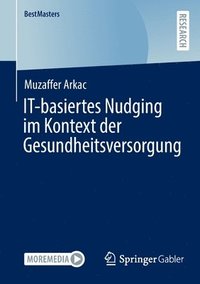 BestMasters

RESEARCH

Muzaffer Arkac

IT-basiertes Nudging im Kontext der Gesundheitsversorgung

MOREMEDIA

Springer Gabler